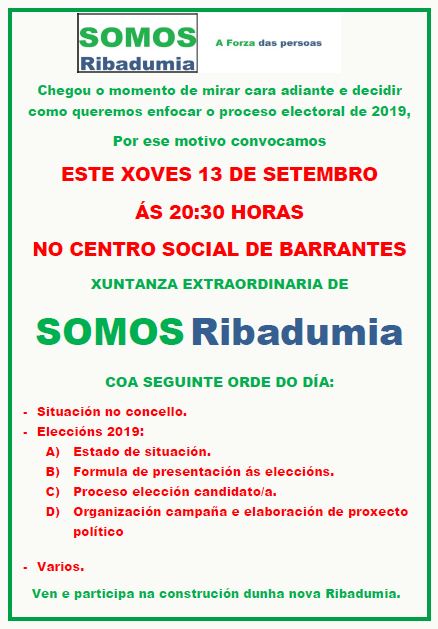 SOMOS
Ribadumia

A Forza das persoas

Chegou o momento de mirar cara adiante e decidir como queremos enfocar o proceso electoral de 2019,

Por ese motivo convocamos

ESTE XOVES 13 DE SETEMBRO

ÁS 20:30 HORAS

NO CENTRO SOCIAL DE BARRANTES

XUNTANZA EXTRAORDINARIA DE

SOMOS Ribadumia

COA SEGUINTE ORDE DO DÍA:

- Situación no concello.
- Eleccións 2019:
A) Estado de situación.
B) Formula de presentación ás eleccións.
C) Proceso elección candidato/a.
D) Organización campaña e elaboración de proxecto político

- Varios.

Ven e participa na construción dunha nova Ribadumia.